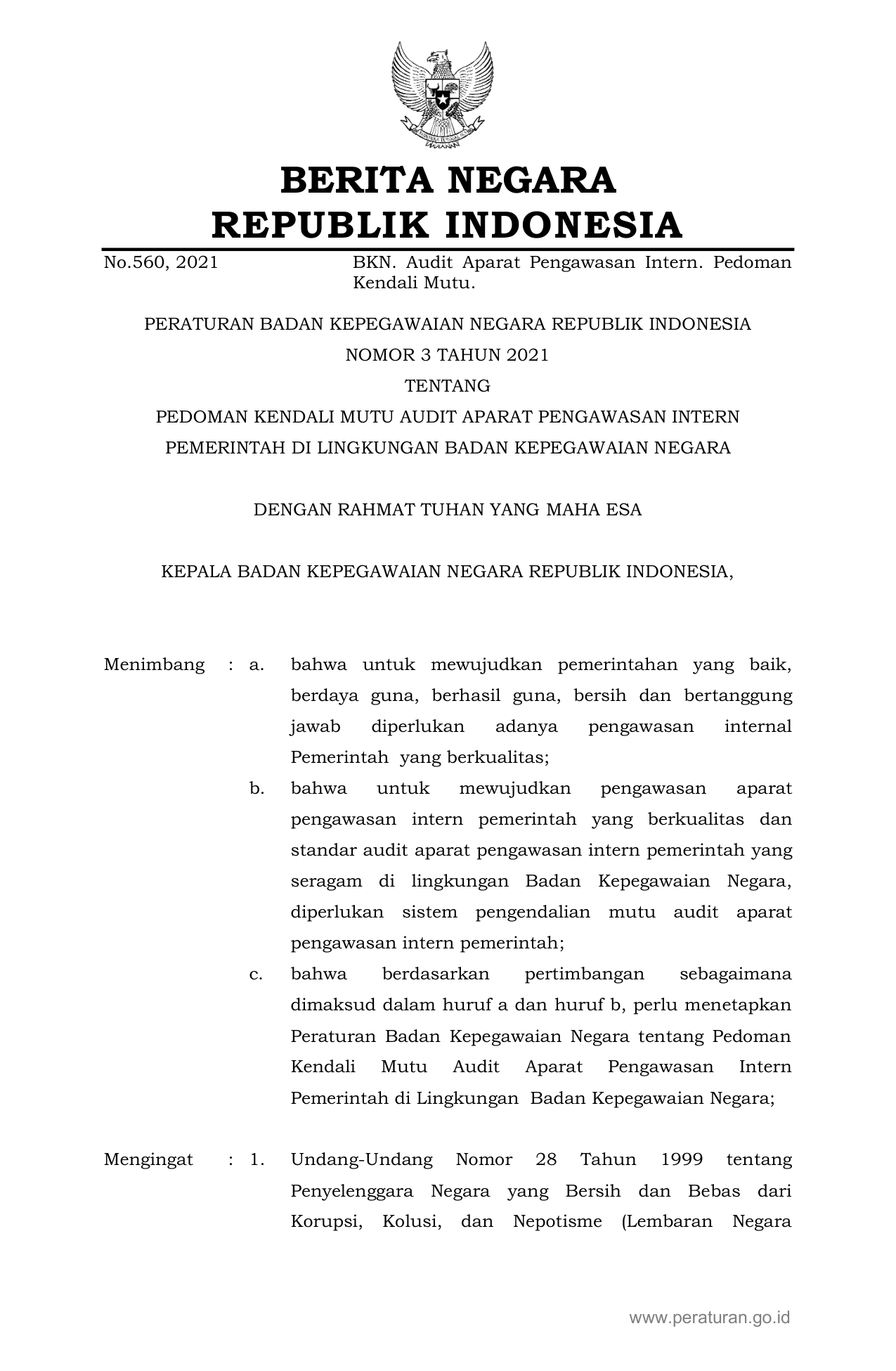 BERITA NEGARA
REPUBLIK INDONESIA

No.560, 2021 BKN. Audit Aparat Pengawasan Intern. Pedoman Kendali Mutu.

PERATURAN BADAN KEPEGAWAIAN NEGARA REPUBLIK INDONESIA
NOMOR 3 TAHUN 2021
TENTANG
PEDOMAN KENDALI MUTU AUDIT APARAT PENGAWASAN INTERN
PEMERINTAH DI LINGKUNGAN BADAN KEPEGAWAIAN NEGARA

DENGAN RAHMAT TUHAN YANG MAHA ESA

KEPALA BADAN KEPEGAWAIAN NEGARA REPUBLIK INDONESIA,

Menimbang : a. bahwa untuk mewujudkan pemerintahan yang baik, berdaya guna, berhasil guna, bersih dan bertanggung jawab diperlukan adanya pengawasan internal Pemerintah yang berkualitas;

b. bahwa untuk mewujudkan pengawasan aparat pengawasan intern pemerintah yang berkualitas dan standar audit aparat pengawasan intern pemerintah yang seragam di lingkungan Badan Kepegawaian Negara, diperlukan sistem pengendalian mutu audit aparat pengawasan intern pemerintah;

c. bahwa berdasarkan pertimbangan sebagaimana dimaksud dalam huruf a dan huruf b, perlu menetapkan Peraturan Badan Kepegawaian Negara tentang Pedoman Kendali Mutu Audit Aparat Pengawasan Intern Pemerintah di Lingkungan Badan Kepegawaian Negara;

Mengingat : 1. Undang-Undang Nomor 28 Tahun 1999 tentang Penyelenggara Negara yang Bersih dan Bebas dari Korupsi, Kolusi, dan Nepotisme (Lembaran Negara

www.peraturan.go.id